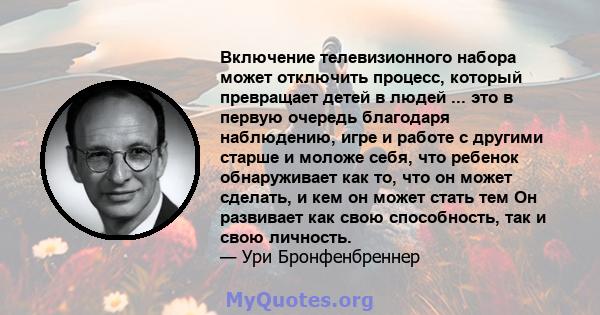 Включение телевизионного набора может отключить процесс, который превращает детей в людей ... это в первую очередь благодаря наблюдению, игре и работе с другими старше и моложе себя, что ребенок обнаруживает как то, что он может сделать, и кем он может стать тем Он развивает как свою способность, так и свою личность.
— Ури Бронфенбреннер

MyQuotes.org